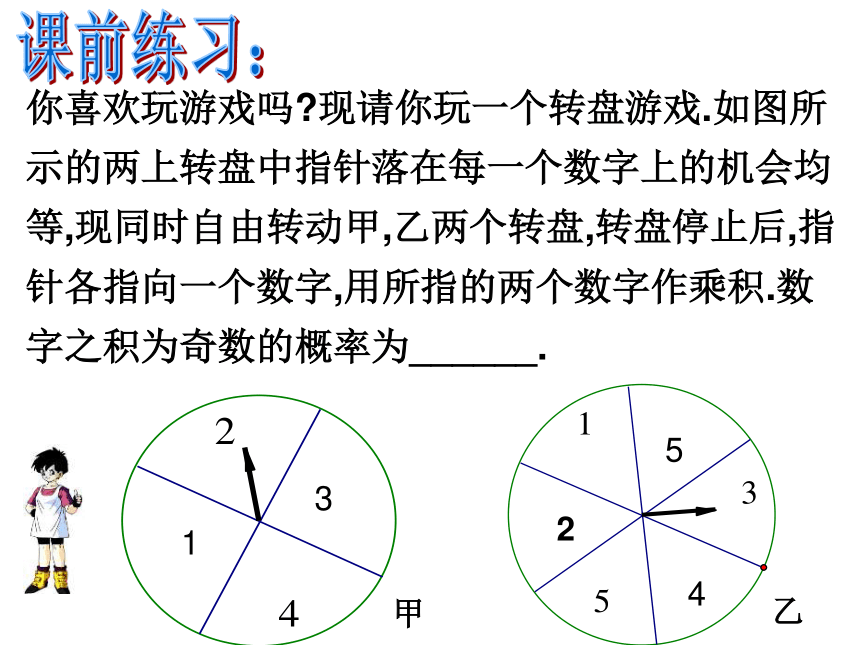 课前练习:

你喜欢玩游戏吗?现请你玩一个转盘游戏.如图所示的两上转盘中指针落在每一个数字上的机会均等,现同时自由转动甲,乙两个转盘,转盘停止后,指针各指向一个数字,用所指的两个数字作乘积.数字之积为奇数的概率为______.

2
3
1
4
甲

1
5
3
2
5
4
乙